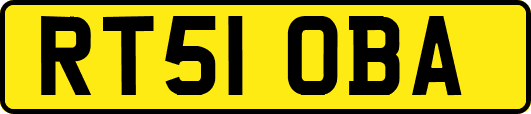 RT51 OBA